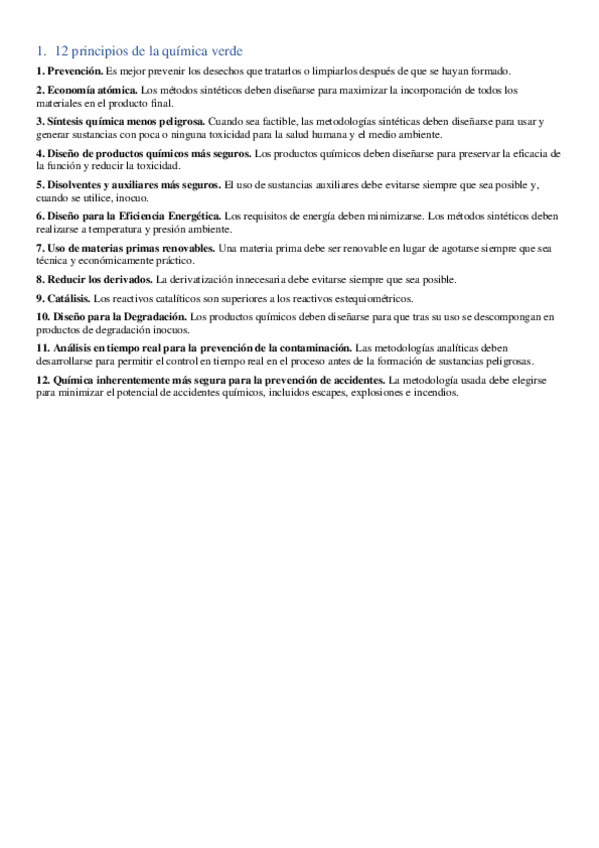 1. 12 principios de la química verde

1. Prevención. Es mejor prevenir los desechos que tratarlos o limpiarlos después de que se hayan formado.

2. Economía atómica. Los métodos sintéticos deben diseñarse para maximizar la incorporación de todos los materiales en el producto final.

3. Síntesis química menos peligrosa. Cuando sea factible, las metodologías sintéticas deben diseñarse para usar y generar sustancias con poca o ninguna toxicidad para la salud humana y el medio ambiente.

4. Diseño de productos químicos más seguros. Los productos químicos deben diseñarse para preservar la eficacia de la función y reducir la toxicidad.

5. Disolventes y auxiliares más seguros. El uso de sustancias auxiliares debe evitarse siempre que sea posible y, cuando se utilice, inocuo.

6. Diseño para la Eficiencia Energética. Los requisitos de energía deben minimizarse. Los métodos sintéticos deben realizarse a temperatura y presión ambiente.

7. Uso de materias primas renovables. Una materia prima debe ser renovable en lugar de agotarse siempre que sea técnica y económicamente práctico.

8. Reducir los derivados. La derivatización innecesaria debe evitarse siempre que sea posible.

9. Catálisis. Los reactivos catalíticos son superiores a los reactivos estequiométricos.

10. Diseño para la Degradación. Los productos químicos deben diseñarse para que tras su uso se descompongan en productos de degradación inocuos.

11. Análisis en tiempo real para la prevención de la contaminación. Las metodologías analíticas deben desarrollarse para permitir el control en tiempo real en el proceso antes de la formación de sustancias peligrosas.

12. Química inherentemente más segura para la prevención de accidentes. La metodología usada debe elegirse para minimizar el potencial de accidentes químicos, incluidos escapes, explosiones e incendios.